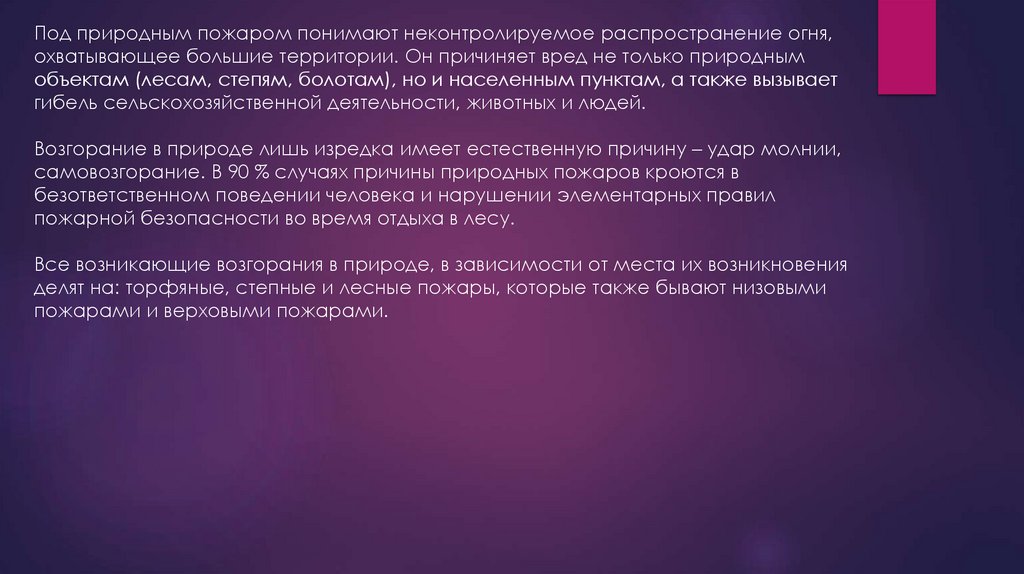 Под природным пожаром понимают неконтролируемое распространение огня, охватывающее большие территории. Он причиняет вред не только природным объектам (лесам, степям, болотам), но и населенным пунктам, а также вызывает гибель сельскохозяйственной деятельности, животных и людей.

Возгорание в природе лишь изредка имеет естественную причину – удар молнии, самовозгорание. В 90 % случаях причины природных пожаров кроются в безответственном поведении человека и нарушении элементарных правил пожарной безопасности во время отдыха в лесу.

Все возникающие возгорания в природе, в зависимости от места их возникновения делят на: торфяные, степные и лесные пожары, которые также бывают низовыми пожарами и верховыми пожарами.